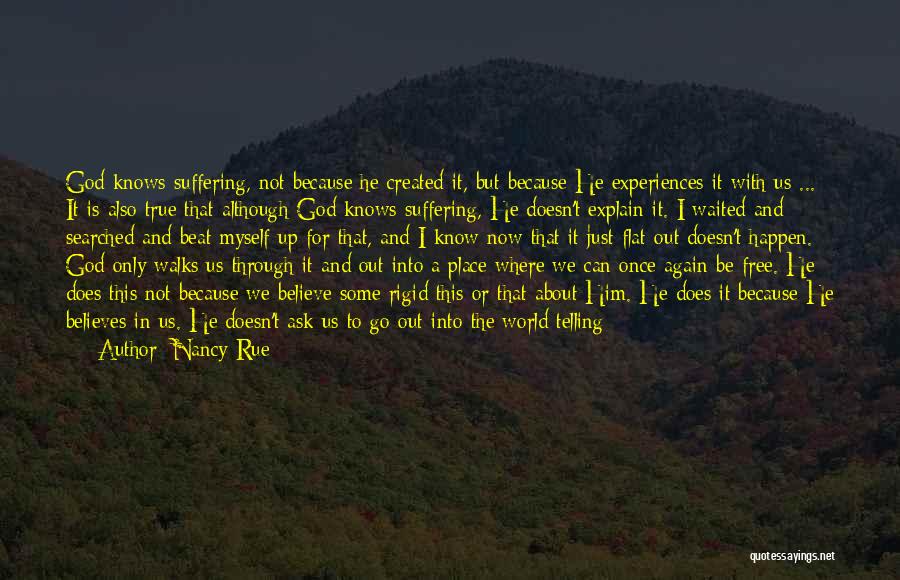 God knows suffering, not because he created it, but because He experiences it with us ... It is also true that although God knows suffering, He doesn't explain it. I waited and searched and beat myself up for that, and I know now that it just flat out doesn't happen. God only walks us through it and out into a place where we can once again be free. He does this not because we believe some rigid this or that about Him. He does it because He believes in us. He doesn't ask us to go out into the world telling

Author: Nancy Rue

quotessayings.net